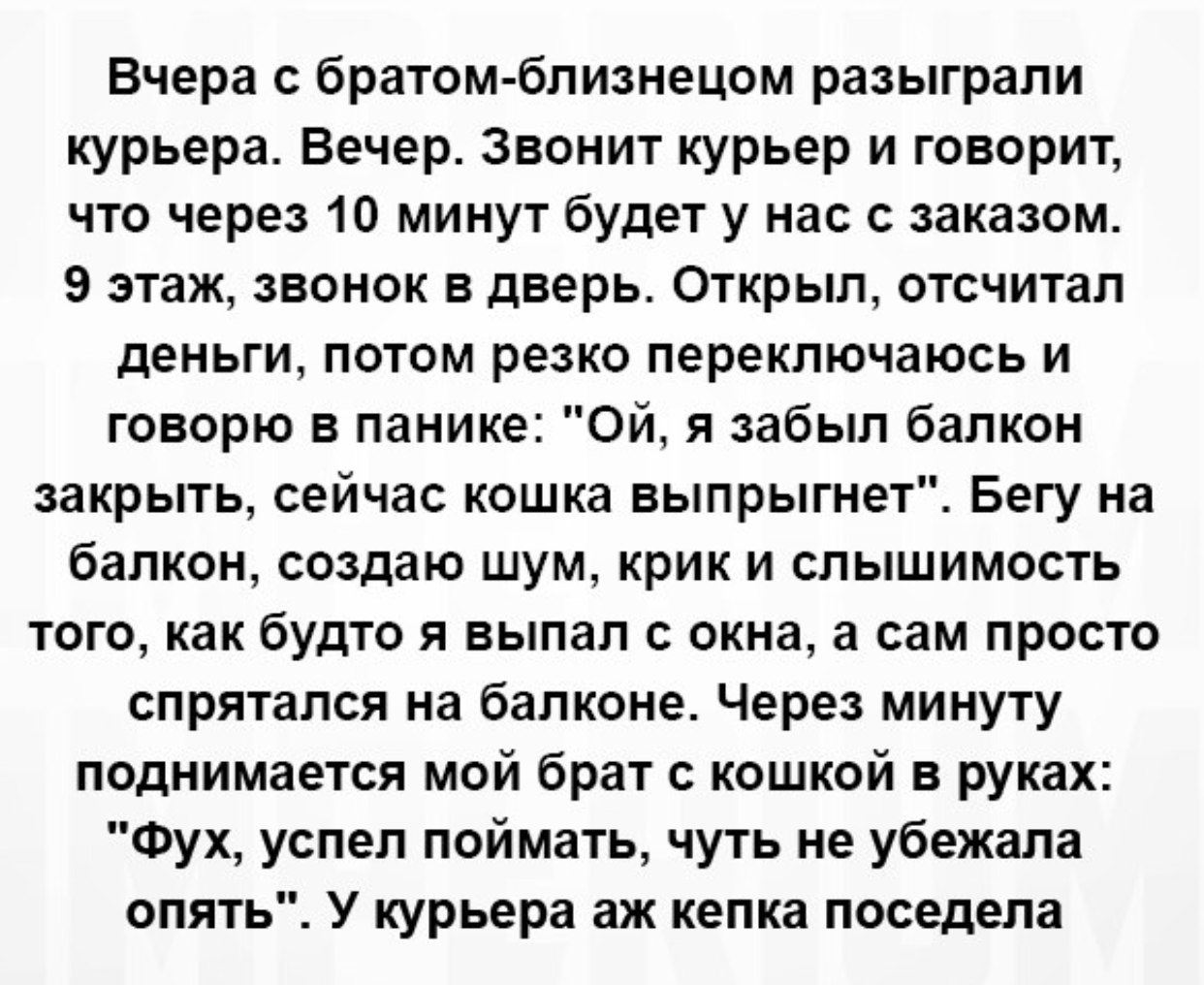 Вчера с братом-близнецом разыграли курьера. Вечер. Звонит курьер и говорит, что через 10 минут будет у нас с заказом. 9 этаж, звонок в дверь. Открыл, отсчитал деньги, потом резко переключаюсь и говорю в панике: "Ой, я забыл балкон закрыть, сейчас кошка выпрыгнет". Бегу на балкон, создаю шум, крик и слышимость того, как будто я выпал с окна, а сам просто спрятался на балконе. Через минуту поднимается мой брат с кошкой в руках: "Фух, успел поймать, чуть не убежала опять". У курьера аж кепка поседела